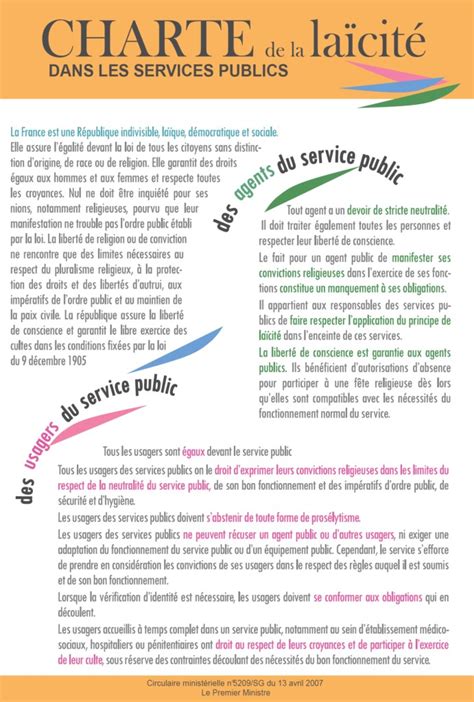 CHARTE de la laïcité
DANS LES SERVICES PUBLICS

La France est une République indivisible, laïque, démocratique et sociale.
Elle assure l'égalité devant la loi de tous les citoyens sans distinction d'origine, de race ou de religion. Elle garantit des droits égaux aux hommes et aux femmes et respecte toutes les croyances. Nul ne doit être inquiété pour ses nions, notamment religieuses, pourvu que leur manifestation ne trouble pas l'ordre public établi par la loi. La liberté de religion ou de conviction ne rencontre que des limites nécessaires au respect du pluralisme religieux, à la protection des droits et des libertés d'autrui, aux impératifs de l'ordre public et au maintien de la paix civile. La république assure la liberté de conscience et garantit le libre exercice des cultes dans les conditions fixées par la loi du 9 décembre 1905

des agents du service public

Tout agent a un devoir de stricte neutralité. Il doit traiter également toutes les personnes et respecter leur liberté de conscience.

Le fait pour un agent public de manifester ses convictions religieuses dans l'exercice de ses fonctions constitue un manquement à ses obligations.

Il appartient aux responsables des services publics de faire respecter l'application du principe de laïcité dans l'enceinte de ces services.

La liberté de conscience est garantie aux agents publics. Ils bénéficient d'autorisations d'absence pour participer à une fête religieuse dès lors qu'elles sont compatibles avec les nécessités du fonctionnement normal du service.

des usagers du service public

Tous les usagers sont égaux devant le service public

Tous les usagers des services publics on le droit d'exprimer leurs convictions religieuses dans les limites du respect de la neutralité du service public, de son bon fonctionnement et des impératifs d'ordre public, de sécurité et d'hygiène.

Les usagers des services publics doivent s'abstenir de toute forme de prosélytisme.

Les usagers des services publics ne peuvent récuser un agent public ou d'autres usagers, ni exiger une adaptation du fonctionnement du service public ou d'un équipement public. Cependant, le service s'efforce de prendre en considération les convictions de ses usagers dans le respect des règles auquel il est soumis et de son bon fonctionnement.

Lorsque la vérification d'identité est nécessaire, les usagers doivent se conformer aux obligations qui en découlent.

Les usagers accueillis à temps complet dans un service public, notamment au sein d'établissement médico-sociaux, hospitaliers ou pénitentiaires ont droit au respect de leurs croyances et de participer à l'exercice de leur culte, sous réserve des contraintes découlant des nécessités du bon fonctionnement du service.

Circulaire ministérielle n°5209/SG du 13 avril 2007
Le Premier Ministre